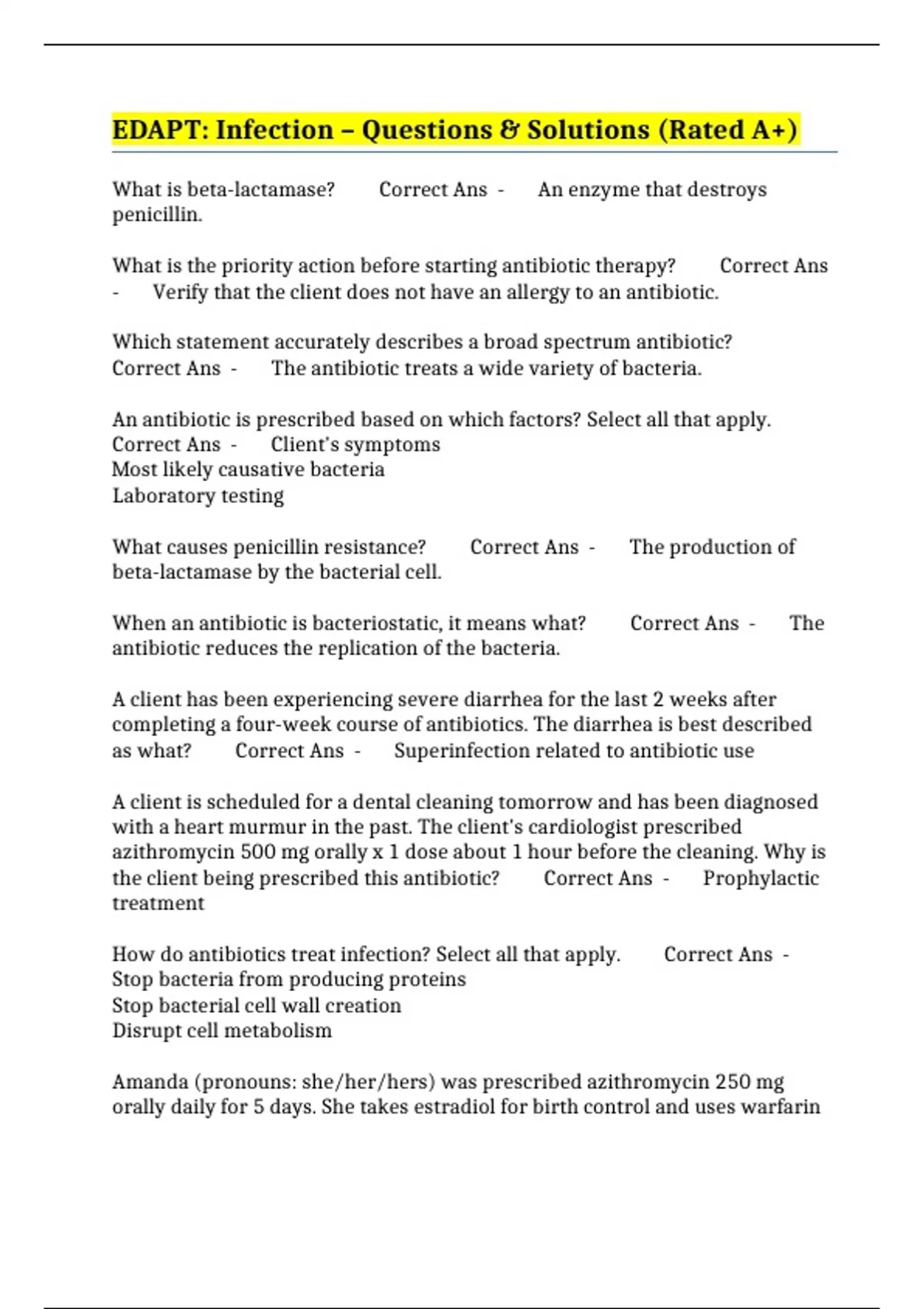 EDAPT: Infection – Questions & Solutions (Rated A+)

What is beta-lactamase? Correct Ans - An enzyme that destroys penicillin.

What is the priority action before starting antibiotic therapy? Correct Ans - Verify that the client does not have an allergy to an antibiotic.

Which statement accurately describes a broad spectrum antibiotic? Correct Ans - The antibiotic treats a wide variety of bacteria.

An antibiotic is prescribed based on which factors? Select all that apply. Correct Ans - Client's symptoms
Most likely causative bacteria
Laboratory testing

What causes penicillin resistance? Correct Ans - The production of beta-lactamase by the bacterial cell.

When an antibiotic is bacteriostatic, it means what? Correct Ans - The antibiotic reduces the replication of the bacteria.

A client has been experiencing severe diarrhea for the last 2 weeks after completing a four-week course of antibiotics. The diarrhea is best described as what? Correct Ans - Superinfection related to antibiotic use

A client is scheduled for a dental cleaning tomorrow and has been diagnosed with a heart murmur in the past. The client's cardiologist prescribed azithromycin 500 mg orally x 1 dose about 1 hour before the cleaning. Why is the client being prescribed this antibiotic? Correct Ans - Prophylactic treatment

How do antibiotics treat infection? Select all that apply. Correct Ans -
Stop bacteria from producing proteins
Stop bacterial cell wall creation
Disrupt cell metabolism

Amanda (pronouns: she/her/hers) was prescribed azithromycin 250 mg orally daily for 5 days. She takes estradiol for birth control and uses warfarin